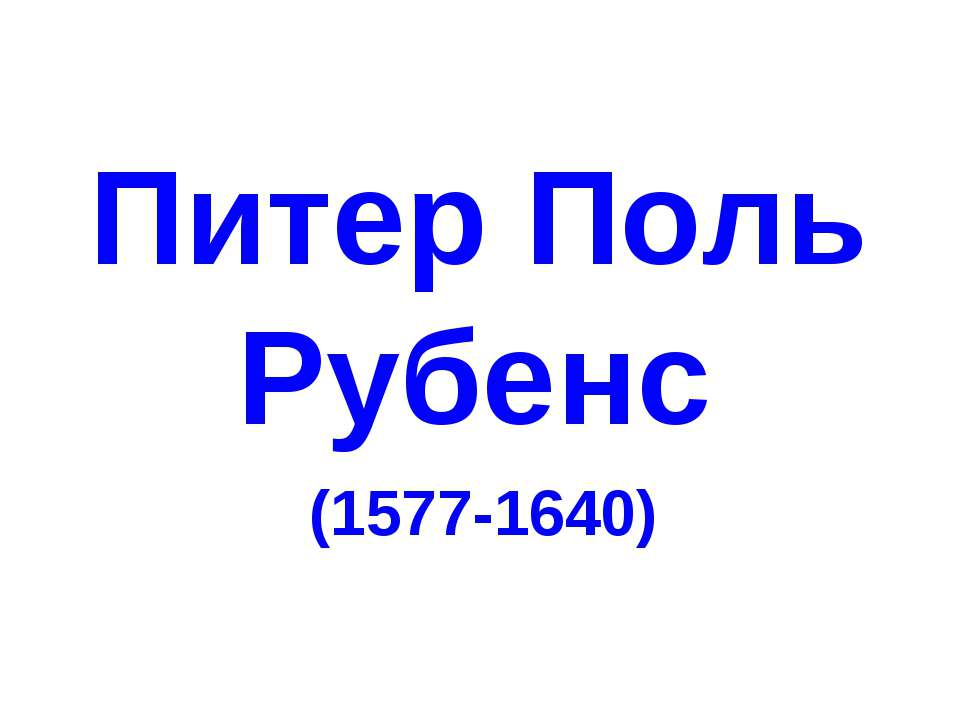 Питер Поль Рубенс

(1577-1640)